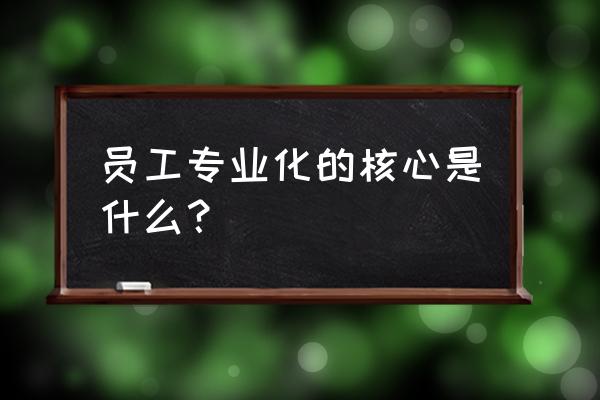 员工专业化的核心是什么？